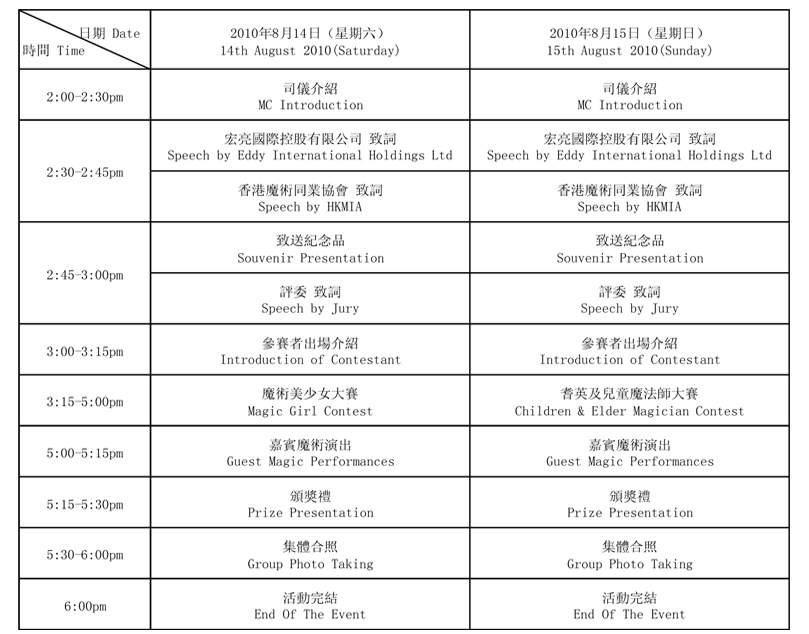 | 日期 Date 時間 Time | 2010年8月14日（星期六） 14th August 2010(Saturday) | 2010年8月15日（星期日） 15th August 2010(Sunday) |
|---|---|---|
| 2:00-2:30pm | 司儀介紹 MC Introduction | 司儀介紹 MC Introduction |
| 2:30-2:45pm | 宏亮國際控股有限公司 致詞 Speech by Eddy International Holdings Ltd | 宏亮國際控股有限公司 致詞 Speech by Eddy International Holdings Ltd |
| | 香港魔術同業協會 致詞 Speech by HKMIA | 香港魔術同業協會 致詞 Speech by HKMIA |
| 2:45-3:00pm | 致送紀念品 Souvenir Presentation | 致送紀念品 Souvenir Presentation |
| | 評委 致詞 Speech by Jury | 評委 致詞 Speech by Jury |
| 3:00-3:15pm | 參賽者出場介紹 Introduction of Contestant | 參賽者出場介紹 Introduction of Contestant |
| 3:15-5:00pm | 魔術美少女大賽 Magic Girl Contest | 耆英及兒童魔法師大賽 Children & Elder Magician Contest |
| 5:00-5:15pm | 嘉賓魔術演出 Guest Magic Performances | 嘉賓魔術演出 Guest Magic Performances |
| 5:15-5:30pm | 頒獎禮 Prize Presentation | 頒獎禮 Prize Presentation |
| 5:30-6:00pm | 集體合照 Group Photo Taking | 集體合照 Group Photo Taking |
| 6:00pm | 活動完結 End Of The Event | 活動完結 End Of The Event |